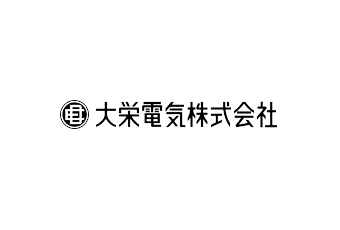 大栄電気株式会社